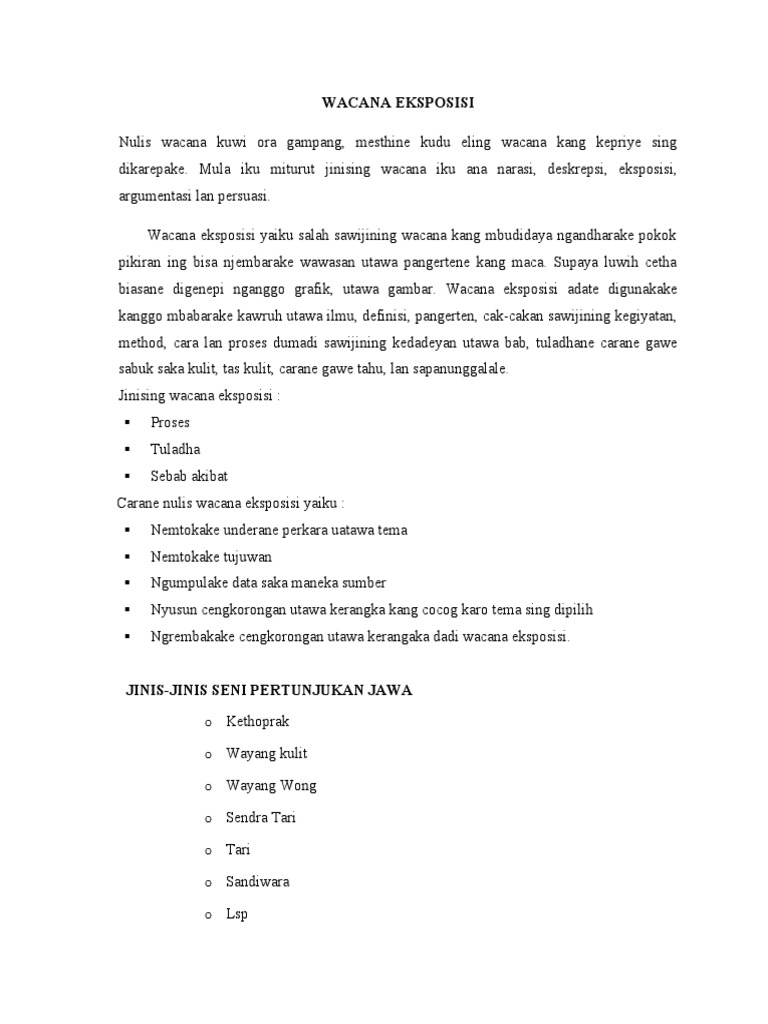 WACANA EKSPOSISI

Nulis wacana kuwi ora gampang, mesthine kudu eling wacana kang kepriye sing dikarepake. Mula iku miturut jinising wacana iku ana narasi, deskrepsi, eksposisi, argumentasi lan persuasi.

Wacana eksposisi yaiku salah sawijining wacana kang mbudidaya ngandharake pokok pikiran ing bisa njembarake wawasan utawa pangertene kang maca. Supaya luwih cetha biasane digenepi nganggo grafik, utawa gambar. Wacana eksposisi adate digunakake kanggo mbabarake kawruh utawa ilmu, definisi, pangerten, cak-cakan sawijining kegiyatan, method, cara lan proses dumadi sawijining kedadeyan utawa bab, tuladhane carane gawe sabuk saka kulit, tas kulit, carane gawe tahu, lan sapanunggalale.

Jinising wacana eksposisi :
▪ Proses
▪ Tuladha
▪ Sebab akibat

Carane nulis wacana eksposisi yaiku :
▪ Nemtokake underane perkara uatawa tema
▪ Nemtokake tujuwan
▪ Ngumpulake data saka maneka sumber
▪ Nyusun cengkorongan utawa kerangka kang cocog karo tema sing dipilih
▪ Ngrembakake cengkorongan utawa kerangaka dadi wacana eksposisi.

JINIS-JINIS SENI PERTUNJUKAN JAWA
o Kethoprak
o Wayang kulit
o Wayang Wong
o Sendra Tari
o Tari
o Sandiwara
o Lsp